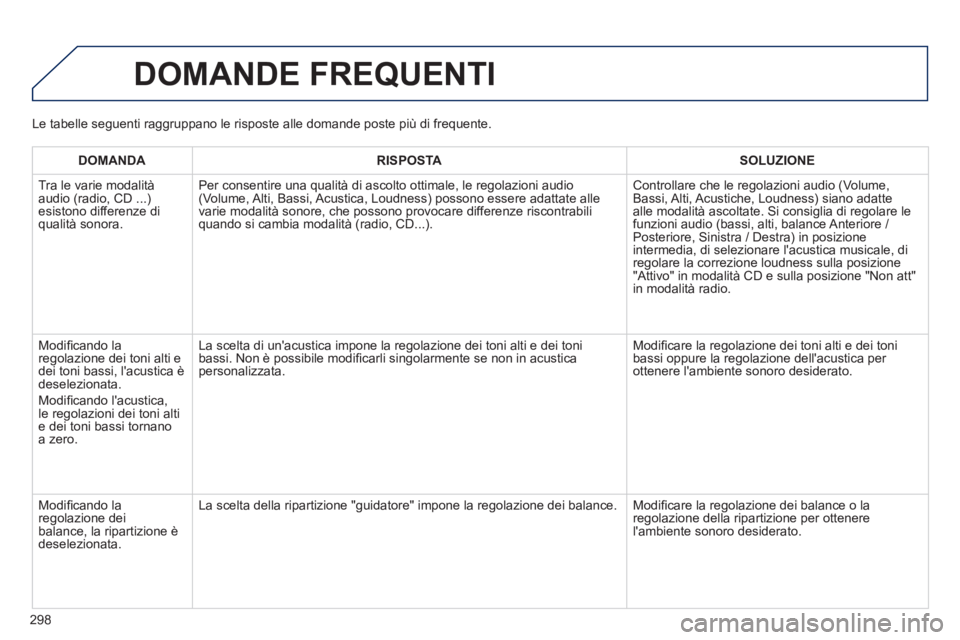 DOMANDE FREQUENTI

Le tabelle seguenti raggruppano le risposte alle domande poste più di frequente.

| DOMANDA | RISPOSTA | SOLUZIONE |
|---|---|---|
| Tra le varie modalità audio (radio, CD ...) esistono differenze di qualità sonora. | Per consentire una qualità di ascolto ottimale, le regolazioni audio (Volume, Alti, Bassi, Acustica, Loudness) possono essere adattate alle varie modalità sonore, che possono provocare differenze riscontrabili quando si cambia modalità (radio, CD...). | Controllare che le regolazioni audio (Volume, Bassi, Alti, Acustiche, Loudness) siano adatte alle modalità ascoltate. Si consiglia di regolare le funzioni audio (bassi, alti, balance Anteriore / Posteriore, Sinistra / Destra) in posizione intermedia, di selezionare l'acustica musicale, di regolare la correzione loudness sulla posizione "Attivo" in modalità CD e sulla posizione "Non att" in modalità radio. |
| Modificando la regolazione dei toni alti e dei toni bassi, l'acustica è deselezionata. Modificando l'acustica, le regolazioni dei toni alti e dei toni bassi tornano a zero. | La scelta di un'acustica impone la regolazione dei toni alti e dei toni bassi. Non è possibile modificarli singolarmente se non in acustica personalizzata. | Modificare la regolazione dei toni alti e dei toni bassi oppure la regolazione dell'acustica per ottenere l'ambiente sonoro desiderato. |
| Modificando la regolazione dei balance, la ripartizione è deselezionata. | La scelta della ripartizione "guidatore" impone la regolazione dei balance. | Modificare la regolazione dei balance o la regolazione della ripartizione per ottenere l'ambiente sonoro desiderato. |

298

carmanualsonline.info